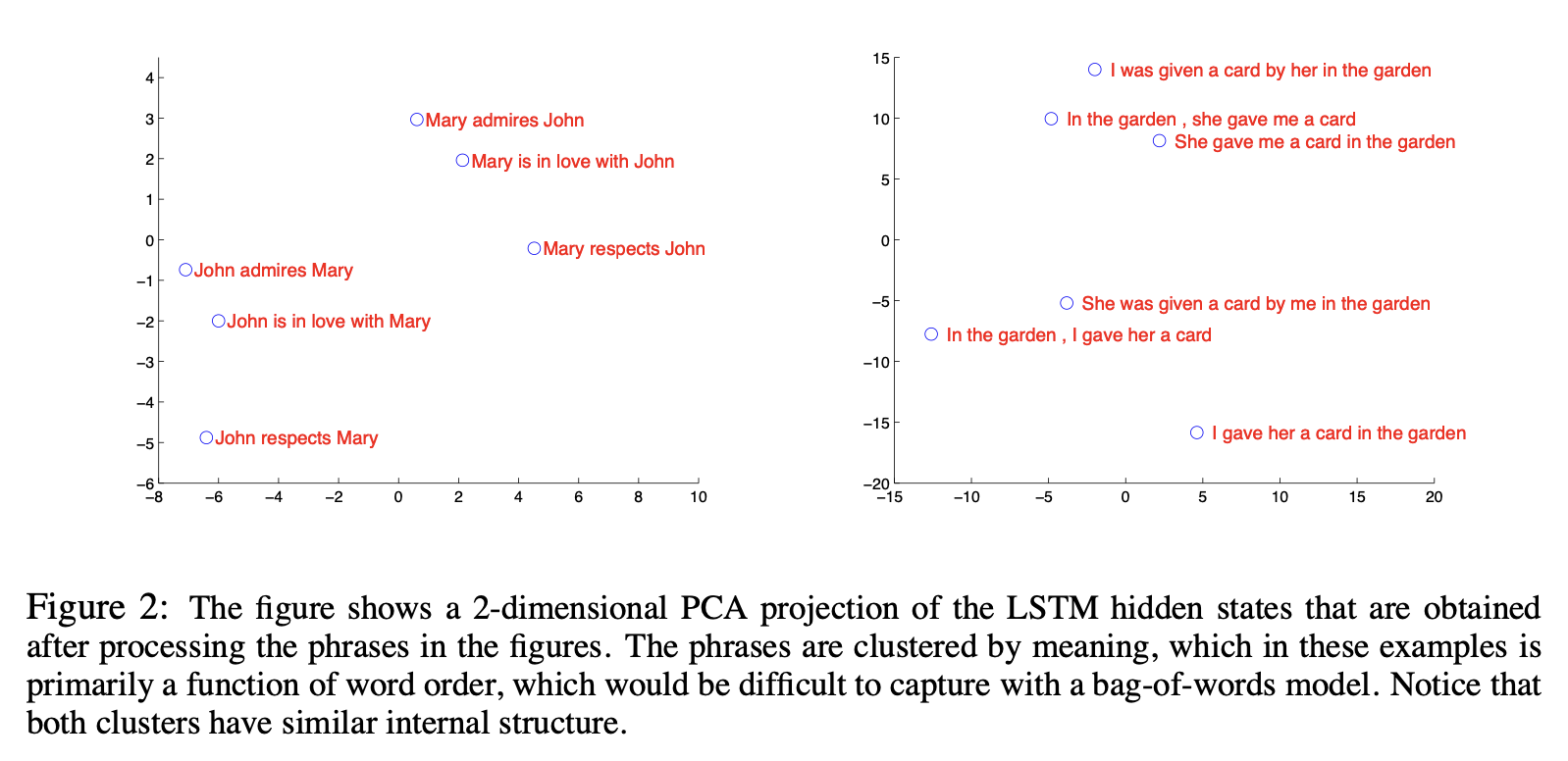 4
3
2
1
0
−1
−2
−3
−4
−5
−6
−8 −6 −4 −2 0 2 4 6 8 10

Mary admires John
Mary is in love with John
Mary respects John
John admires Mary
John is in love with Mary
John respects Mary

15
10
5
0
−5
−10
−15
−20
−15 −10 −5 0 5 10 15 20

I was given a card by her in the garden
In the garden , she gave me a card
She gave me a card in the garden
She was given a card by me in the garden
In the garden , I gave her a card
I gave her a card in the garden

Figure 2: The figure shows a 2-dimensional PCA projection of the LSTM hidden states that are obtained after processing the phrases in the figures. The phrases are clustered by meaning, which in these examples is primarily a function of word order, which would be difficult to capture with a bag-of-words model. Notice that both clusters have similar internal structure.